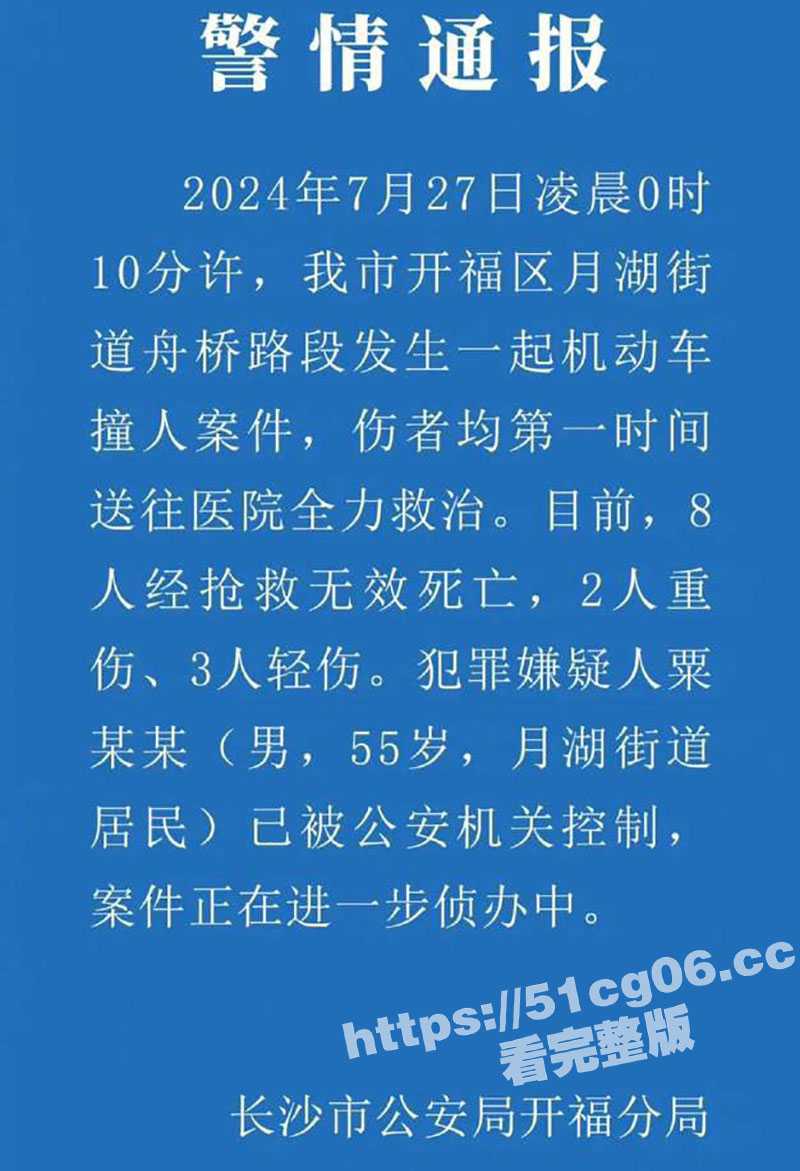 警情通报

2024年7月27日凌晨0时10分许，我市开福区月湖街道舟桥路段发生一起机动车撞人案件，伤者均第一时间送往医院全力救治。目前，8人经抢救无效死亡，2人重伤、3人轻伤。犯罪嫌疑人粟某某（男，55岁，月湖街道居民）已被公安机关控制，案件正在进一步侦办中。

https://51cg06.cc
看完整版

长沙市公安局开福分局